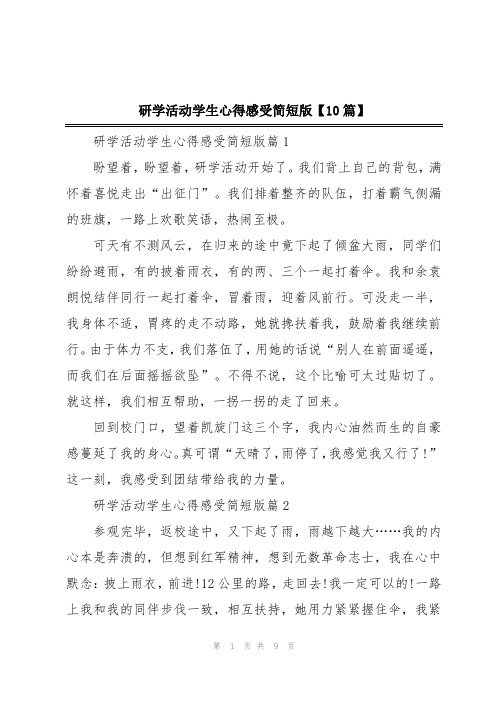 研学活动学生心得感受简短版【10篇】

研学活动学生心得感受简短版篇1

盼望着，盼望着，研学活动开始了。我们背上自己的背包，满怀着喜悦走出“出征门”。我们排着整齐的队伍，打着霸气侧漏的班旗，一路上欢歌笑语，热闹至极。

可天有不测风云，在归来的途中竟下起了倾盆大雨，同学们纷纷避雨，有的披着雨衣，有的两、三个一起打着伞。我和余袁朗悦结伴同行一起打着伞，冒着雨，迎着风前行。可没走一半，我身体不适，胃疼的走不动路，她就搀扶着我，鼓励着我继续前行。由于体力不支，我们落伍了，用她的话说“别人在前面遥遥，而我们在后面摇摇欲坠”。不得不说，这个比喻可太过贴切了。就这样，我们相互帮助，一拐一拐的走了回来。

回到校门口，望着凯旋门这三个字，我内心油然而生的自豪感蔓延了我的身心。真可谓“天晴了，雨停了，我感觉我又行了!”这一刻，我感受到团结带给我的力量。

研学活动学生心得感受简短版篇2

参观完毕，返校途中，又下起了雨，雨越下越大……我的内心本是奔溃的，但想到红军精神，想到无数革命志士，我在心中默念：披上雨衣，前进!12公里的路，走回去!我一定可以的!一路上我和我的同伴步伐一致，相互扶持，她用力紧紧握住伞，我紧

第 1 页 共 9 页